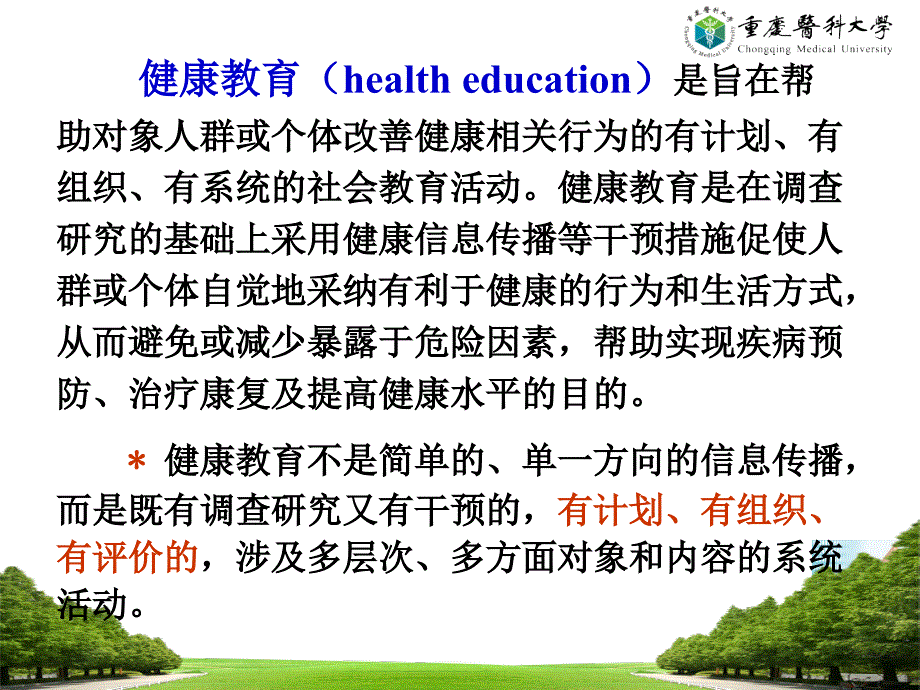 重慶醫科大學
Chongqing Medical University

健康教育（health education）是旨在帮助对象人群或个体改善健康相关行为的有计划、有组织、有系统的社会教育活动。健康教育是在调查研究的基础上采用健康信息传播等干预措施促使人群或个体自觉地采纳有利于健康的行为和生活方式，从而避免或减少暴露于危险因素，帮助实现疾病预防、治疗康复及提高健康水平的目的。

＊ 健康教育不是简单的、单一方向的信息传播，而是既有调查研究又有干预的，有计划、有组织、有评价的，涉及多层次、多方面对象和内容的系统活动。